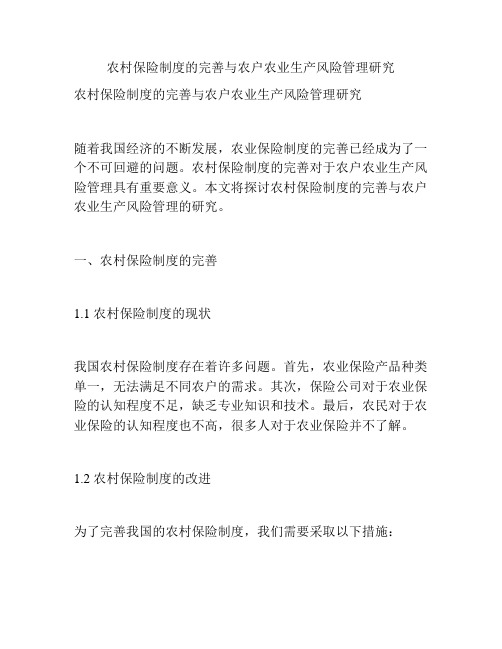 农村保险制度的完善与农户农业生产风险管理研究

农村保险制度的完善与农户农业生产风险管理研究

随着我国经济的不断发展，农业保险制度的完善已经成为了一个不可回避的问题。农村保险制度的完善对于农户农业生产风险管理具有重要意义。本文将探讨农村保险制度的完善与农户农业生产风险管理的研究。

一、农村保险制度的完善

1.1 农村保险制度的现状

我国农村保险制度存在着许多问题。首先，农业保险产品种类单一，无法满足不同农户的需求。其次，保险公司对于农业保险的认知程度不足，缺乏专业知识和技术。最后，农民对于农业保险的认知程度也不高，很多人对于农业保险并不了解。

1.2 农村保险制度的改进

为了完善我国的农村保险制度，我们需要采取以下措施：